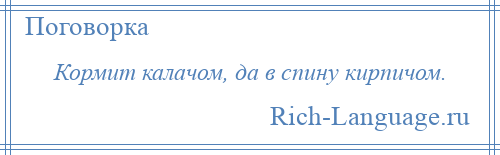 Поговорка

Кормит калачом, да в спину кирпичом.

Rich-Language.ru